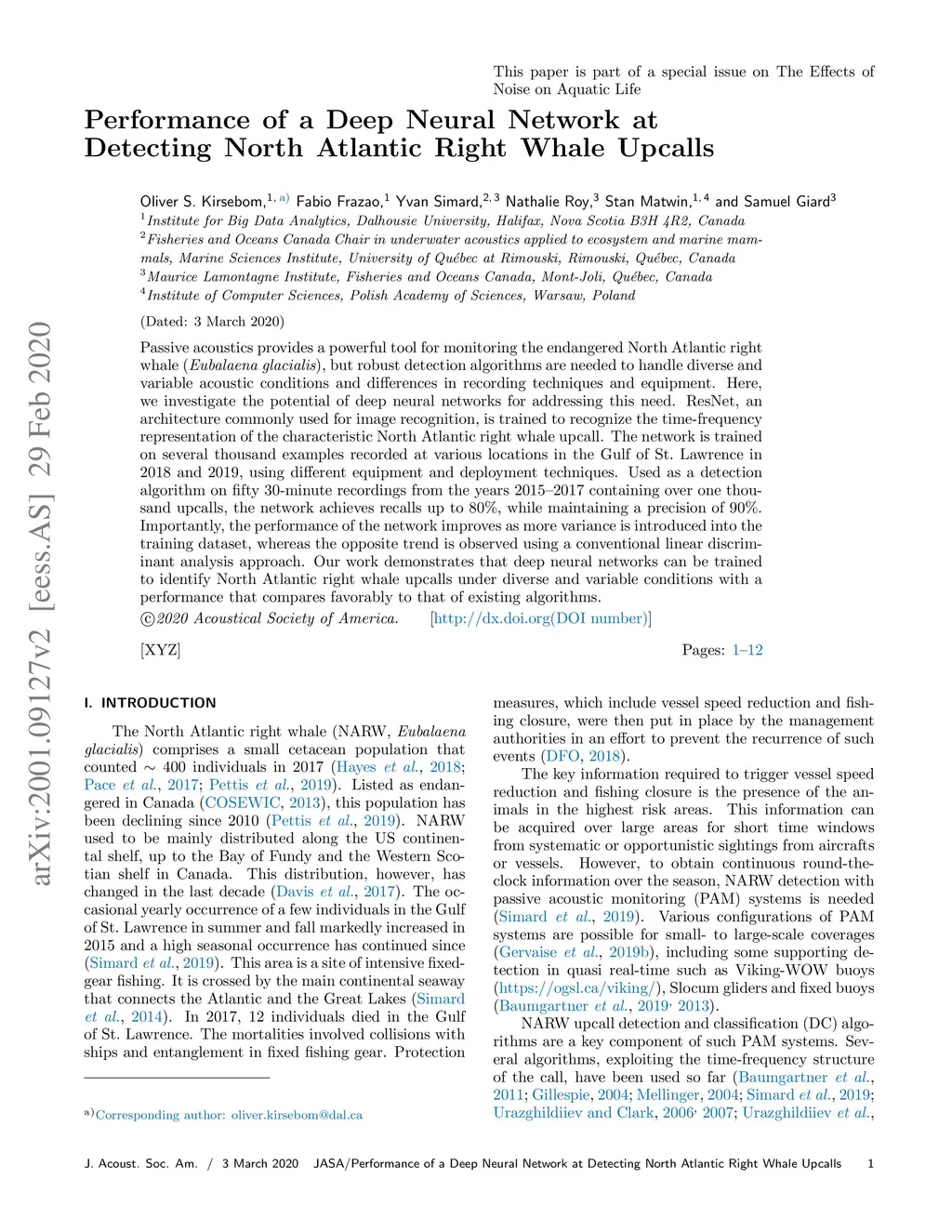 This paper is part of a special issue on The Effects of Noise on Aquatic Life

Performance of a Deep Neural Network at Detecting North Atlantic Right Whale Upcalls

Oliver S. Kirsebom,$^{1, a)}$ Fabio Frazao,$^{1}$ Yvan Simard,$^{2, 3}$ Nathalie Roy,$^{3}$ Stan Matwin,$^{1, 4}$ and Samuel Giard$^{3}$
$^{1}$Institute for Big Data Analytics, Dalhousie University, Halifax, Nova Scotia B3H 4R2, Canada
$^{2}$Fisheries and Oceans Canada Chair in underwater acoustics applied to ecosystem and marine mammals, Marine Sciences Institute, University of Québec at Rimouski, Rimouski, Québec, Canada
$^{3}$Maurice Lamontagne Institute, Fisheries and Oceans Canada, Mont-Joli, Québec, Canada
$^{4}$Institute of Computer Sciences, Polish Academy of Sciences, Warsaw, Poland

(Dated: 3 March 2020)

Passive acoustics provides a powerful tool for monitoring the endangered North Atlantic right whale (Eubalaena glacialis), but robust detection algorithms are needed to handle diverse and variable acoustic conditions and differences in recording techniques and equipment. Here, we investigate the potential of deep neural networks for addressing this need. ResNet, an architecture commonly used for image recognition, is trained to recognize the time-frequency representation of the characteristic North Atlantic right whale upcall. The network is trained on several thousand examples recorded at various locations in the Gulf of St. Lawrence in 2018 and 2019, using different equipment and deployment techniques. Used as a detection algorithm on fifty 30-minute recordings from the years 2015–2017 containing over one thousand upcalls, the network achieves recalls up to 80%, while maintaining a precision of 90%. Importantly, the performance of the network improves as more variance is introduced into the training dataset, whereas the opposite trend is observed using a conventional linear discriminant analysis approach. Our work demonstrates that deep neural networks can be trained to identify North Atlantic right whale upcalls under diverse and variable conditions with a performance that compares favorably to that of existing algorithms.
©2020 Acoustical Society of America. [http://dx.doi.org(DOI number)]

[XYZ] Pages: 1–12

arXiv:2001.09127v2 [eess.AS] 29 Feb 2020

I. INTRODUCTION

The North Atlantic right whale (NARW, Eubalaena glacialis) comprises a small cetacean population that counted ∼ 400 individuals in 2017 (Hayes et al., 2018; Pace et al., 2017; Pettis et al., 2019). Listed as endangered in Canada (COSEWIC, 2013), this population has been declining since 2010 (Pettis et al., 2019). NARW used to be mainly distributed along the US continental shelf, up to the Bay of Fundy and the Western Scotian shelf in Canada. This distribution, however, has changed in the last decade (Davis et al., 2017). The occasional yearly occurrence of a few individuals in the Gulf of St. Lawrence in summer and fall markedly increased in 2015 and a high seasonal occurrence has continued since (Simard et al., 2019). This area is a site of intensive fixed-gear fishing. It is crossed by the main continental seaway that connects the Atlantic and the Great Lakes (Simard et al., 2014). In 2017, 12 individuals died in the Gulf of St. Lawrence. The mortalities involved collisions with ships and entanglement in fixed fishing gear. Protection

$^{a)}$Corresponding author: oliver.kirsebom@dal.ca

measures, which include vessel speed reduction and fishing closure, were then put in place by the management authorities in an effort to prevent the recurrence of such events (DFO, 2018).

The key information required to trigger vessel speed reduction and fishing closure is the presence of the animals in the highest risk areas. This information can be acquired over large areas for short time windows from systematic or opportunistic sightings from aircrafts or vessels. However, to obtain continuous round-the-clock information over the season, NARW detection with passive acoustic monitoring (PAM) systems is needed (Simard et al., 2019). Various configurations of PAM systems are possible for small- to large-scale coverages (Gervaise et al., 2019b), including some supporting detection in quasi real-time such as Viking-WOW buoys (https://ogsl.ca/viking/), Slocum gliders and fixed buoys (Baumgartner et al., 2019, 2013).

NARW upcall detection and classification (DC) algorithms are a key component of such PAM systems. Several algorithms, exploiting the time-frequency structure of the call, have been used so far (Baumgartner et al., 2011; Gillespie, 2004; Mellinger, 2004; Simard et al., 2019; Urazghildiiev and Clark, 2006, 2007; Urazghildiiev et al.,

J. Acoust. Soc. Am. / 3 March 2020 JASA/Performance of a Deep Neural Network at Detecting North Atlantic Right Whale Upcalls 1